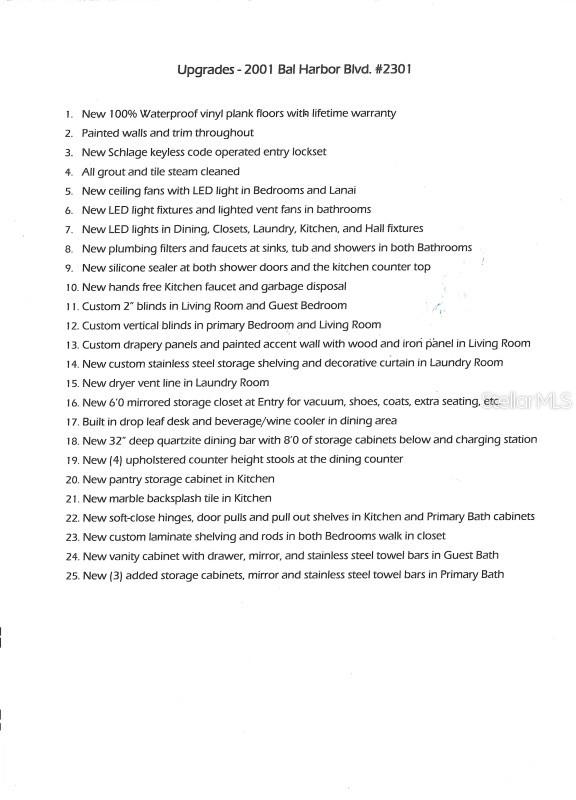 Upgrades - 2001 Bal Harbor Blvd. #2301

1. New 100% Waterproof vinyl plank floors with lifetime warranty
2. Painted walls and trim throughout
3. New Schlage keyless code operated entry lockset
4. All grout and tile steam cleaned
5. New ceiling fans with LED light in Bedrooms and Lanai
6. New LED light fixtures and lighted vent fans in bathrooms
7. New LED lights in Dining, Closets, Laundry, Kitchen, and Hall fixtures
8. New plumbing filters and faucets at sinks, tub and showers in both Bathrooms
9. New silicone sealer at both shower doors and the kitchen counter top
10. New hands free Kitchen faucet and garbage disposal
11. Custom 2" blinds in Living Room and Guest Bedroom
12. Custom vertical blinds in primary Bedroom and Living Room
13. Custom drapery panels and painted accent wall with wood and iron panel in Living Room
14. New custom stainless steel storage shelving and decorative curtain in Laundry Room
15. New dryer vent line in Laundry Room
16. New 6'0 mirrored storage closet at Entry for vacuum, shoes, coats, extra seating, etc.
17. Built in drop leaf desk and beverage/wine cooler in dining area
18. New 32" deep quartzite dining bar with 8'0 of storage cabinets below and charging station
19. New (4) upholstered counter height stools at the dining counter
20. New pantry storage cabinet in Kitchen
21. New marble backsplash tile in Kitchen
22. New soft-close hinges, door pulls and pull out shelves in Kitchen and Primary Bath cabinets
23. New custom laminate shelving and rods in both Bedrooms walk in closet
24. New vanity cabinet with drawer, mirror, and stainless steel towel bars in Guest Bath
25. New (3) added storage cabinets, mirror and stainless steel towel bars in Primary Bath

StellarMLS